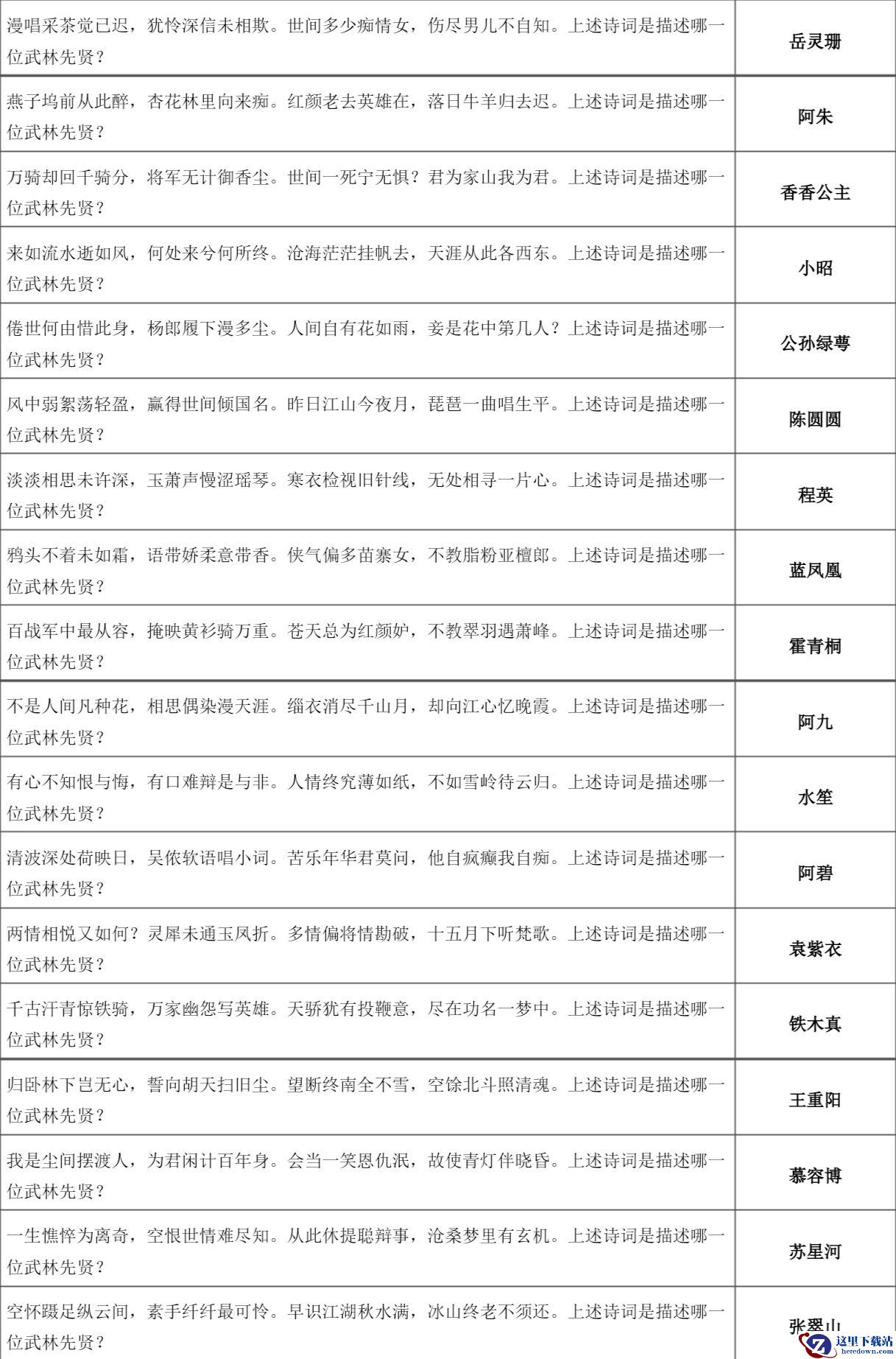 | 漫唱采茶觉已迟，犹怜深信未相欺。世间多少痴情女，伤尽男儿不自知。上述诗词是描述哪一位武林先贤？ | 岳灵珊 |
|---|---|
| 燕子坞前从此醉，杏花林里向来痴。红颜老去英雄在，落日牛羊归去迟。上述诗词是描述哪一位武林先贤？ | 阿朱 |
| 万骑却回千骑分，将军无计御香尘。世间一死宁无惧？君为家山我为君。上述诗词是描述哪一位武林先贤？ | 香香公主 |
| 来如流水逝如风，何处来兮何所终。沧海茫茫挂帆去，天涯从此各西东。上述诗词是描述哪一位武林先贤？ | 小昭 |
| 倦世何由惜此身，杨郎履下漫多尘。人间自有花如雨，妾是花中第几人？上述诗词是描述哪一位武林先贤？ | 公孙绿萼 |
| 风中弱絮荡轻盈，赢得世间倾国名。昨日江山今夜月，琵琶一曲唱生平。上述诗词是描述哪一位武林先贤？ | 陈圆圆 |
| 淡淡相思未许深，玉萧声慢涩瑶琴。寒衣检视旧针线，无处相寻一片心。上述诗词是描述哪一位武林先贤？ | 程英 |
| 鸦头不着未如霜，语带娇柔意带香。侠气偏多苗寨女，不教脂粉亚檀郎。上述诗词是描述哪一位武林先贤？ | 蓝凤凰 |
| 百战军中最从容，掩映黄衫骑万重。苍天总为红颜妒，不教翠羽遇萧峰。上述诗词是描述哪一位武林先贤？ | 霍青桐 |
| 不是人间凡种花，相思偶染漫天涯。缁衣消尽千山月，却向江心忆晚霞。上述诗词是描述哪一位武林先贤？ | 阿九 |
| 有心不知恨与悔，有口难辩是与非。人情终究薄如纸，不如雪岭待云归。上述诗词是描述哪一位武林先贤？ | 水笙 |
| 清波深处荷映日，吴侬软语唱小词。苦乐年华君莫问，他自疯癫我自痴。上述诗词是描述哪一位武林先贤？ | 阿碧 |
| 两情相悦又如何？灵犀未通玉凤折。多情偏将情勘破，十五月下听梵歌。上述诗词是描述哪一位武林先贤？ | 袁紫衣 |
| 千古汗青惊铁骑，万家幽怨写英雄。天骄犹有投鞭意，尽在功名一梦中。上述诗词是描述哪一位武林先贤？ | 铁木真 |
| 归卧林下岂无心，誓向胡天扫旧尘。望断终南全不雪，空馀北斗照清魂。上述诗词是描述哪一位武林先贤？ | 王重阳 |
| 我是尘间摆渡人，为君闲计百年身。会当一笑恩仇泯，故使青灯伴晓昏。上述诗词是描述哪一位武林先贤？ | 慕容博 |
| 一生憔悴为离奇，空恨世情难尽知。从此休提聪辩事，沧桑梦里有玄机。上述诗词是描述哪一位武林先贤？ | 苏星河 |
| 空怀蹑足纵云间，素手纤纤最可怜。早识江湖秋水满，冰山终老不须还。上述诗词是描述哪一位武林先贤？ | 张翠山 |

这里下载站
heredown.com